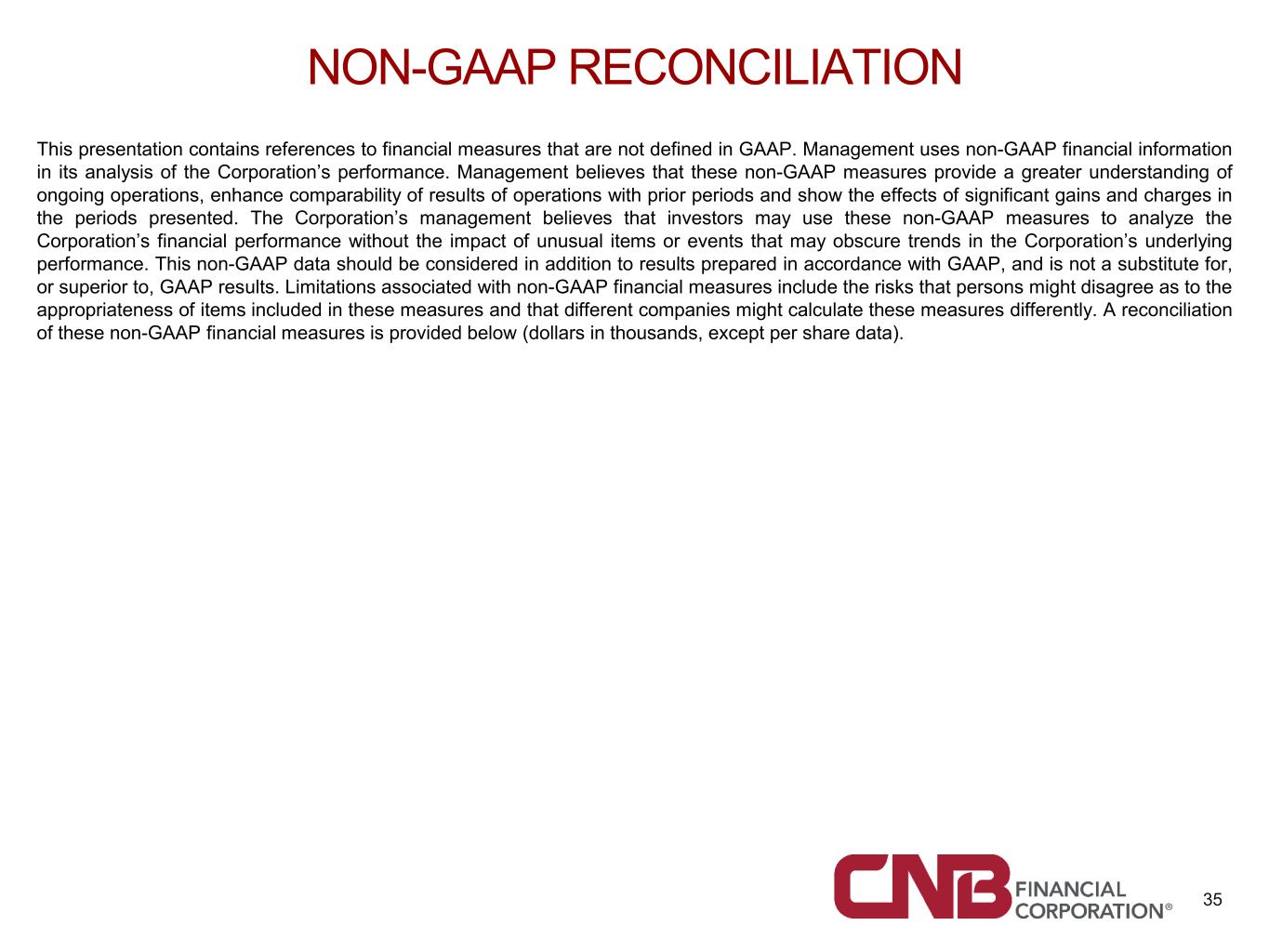 NON-GAAP RECONCILIATION

This presentation contains references to financial measures that are not defined in GAAP. Management uses non-GAAP financial information in its analysis of the Corporation's performance. Management believes that these non-GAAP measures provide a greater understanding of ongoing operations, enhance comparability of results of operations with prior periods and show the effects of significant gains and charges in the periods presented. The Corporation's management believes that investors may use these non-GAAP measures to analyze the Corporation's financial performance without the impact of unusual items or events that may obscure trends in the Corporation's underlying performance. This non-GAAP data should be considered in addition to results prepared in accordance with GAAP, and is not a substitute for, or superior to, GAAP results. Limitations associated with non-GAAP financial measures include the risks that persons might disagree as to the appropriateness of items included in these measures and that different companies might calculate these measures differently. A reconciliation of these non-GAAP financial measures is provided below (dollars in thousands, except per share data).

CNB FINANCIAL CORPORATION®

35